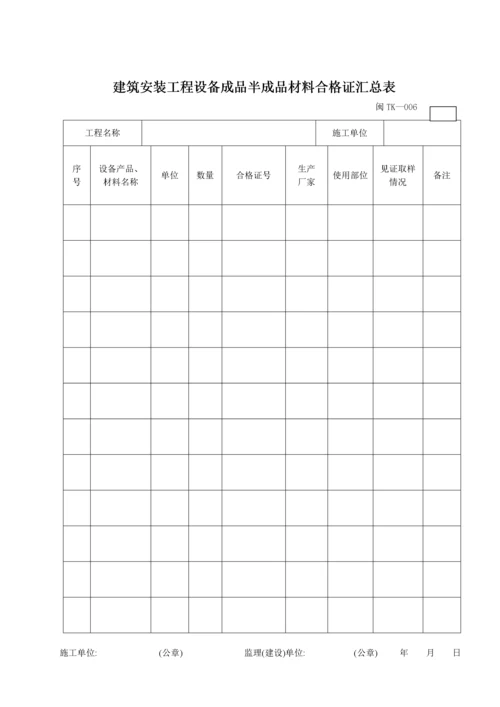 建筑安装工程设备成品半成品材料合格证汇总表

闽 TK—006

| 工程名称 | | 施工单位 | |
|---|---|---|---|

| 序号 | 设备产品、材料名称 | 单位 | 数量 | 合格证号 | 生产厂家 | 使用部位 | 见证取样情况 | 备注 |
|---|---|---|---|---|---|---|---|---|
| | | | | | | | | |
| | | | | | | | | |
| | | | | | | | | |
| | | | | | | | | |
| | | | | | | | | |
| | | | | | | | | |
| | | | | | | | | |
| | | | | | | | | |
| | | | | | | | | |
| | | | | | | | | |
| | | | | | | | | |
| | | | | | | | | |

施工单位: (公章) 监理(建设)单位: (公章) 年 月 日